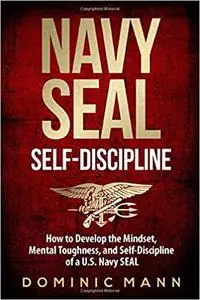 NAVY SEAL
SELF-DISCIPLINE

How to Develop the Mindset, Mental Toughness, and Self-Discipline of a U.S. Navy SEAL

DOMINIC MANN